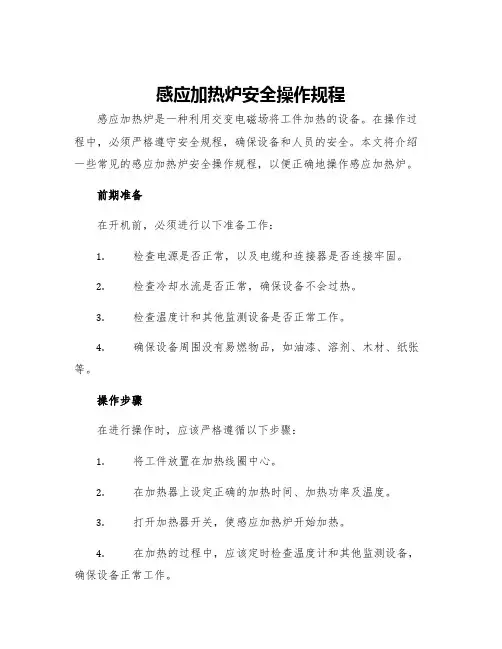 感应加热炉安全操作规程

感应加热炉是一种利用交变电磁场将工件加热的设备。在操作过程中，必须严格遵守安全规程，确保设备和人员的安全。本文将介绍一些常见的感应加热炉安全操作规程，以便正确地操作感应加热炉。

前期准备

在开机前，必须进行以下准备工作：

1. 检查电源是否正常，以及电缆和连接器是否连接牢固。

2. 检查冷却水流是否正常，确保设备不会过热。

3. 检查温度计和其他监测设备是否正常工作。

4. 确保设备周围没有易燃物品，如油漆、溶剂、木材、纸张等。

操作步骤

在进行操作时，应该严格遵循以下步骤：

1. 将工件放置在加热线圈中心。

2. 在加热器上设定正确的加热时间、加热功率及温度。

3. 打开加热器开关，使感应加热炉开始加热。

4. 在加热的过程中，应该定时检查温度计和其他监测设备，确保设备正常工作。